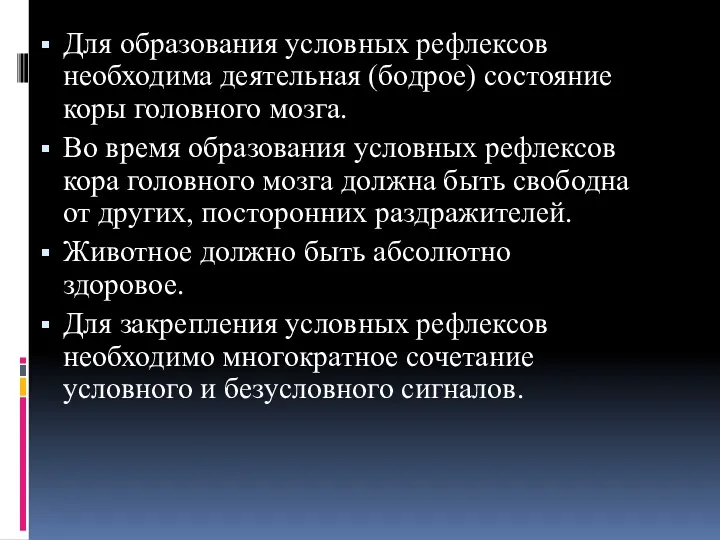 ▪ Для образования условных рефлексов необходима деятельная (бодрое) состояние коры головного мозга.

▪ Во время образования условных рефлексов кора головного мозга должна быть свободна от других, посторонних раздражителей.

▪ Животное должно быть абсолютно здоровое.

▪ Для закрепления условных рефлексов необходимо многократное сочетание условного и безусловного сигналов.